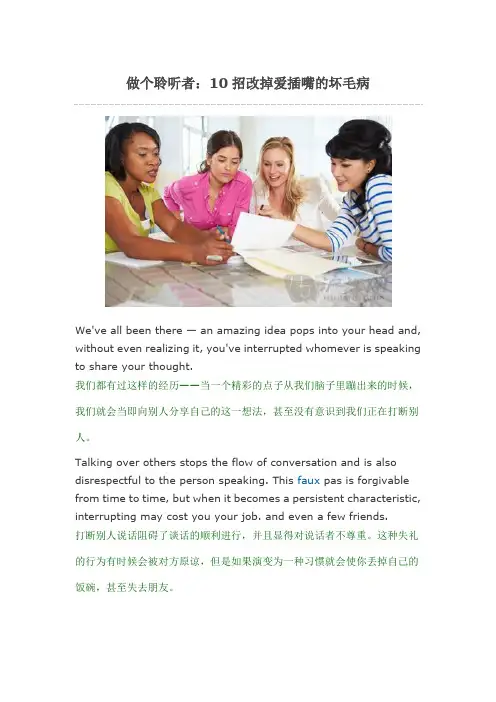 做个聆听者：10 招改掉爱插嘴的坏毛病

We've all been there — an amazing idea pops into your head and, without even realizing it, you've interrupted whomever is speaking to share your thought.
我们都有过这样的经历——当一个精彩的点子从我们脑子里蹦出来的时候，我们就会当即向别人分享自己的这一想法，甚至没有意识到我们正在打断别人。

Talking over others stops the flow of conversation and is also disrespectful to the person speaking. This faux pas is forgivable from time to time, but when it becomes a persistent characteristic, interrupting may cost you your job. and even a few friends.
打断别人说话阻碍了谈话的顺利进行，并且显得对说话者不尊重。这种失礼的行为有时候会被对方原谅，但是如果演变为一种习惯就会使你丢掉自己的饭碗，甚至失去朋友。